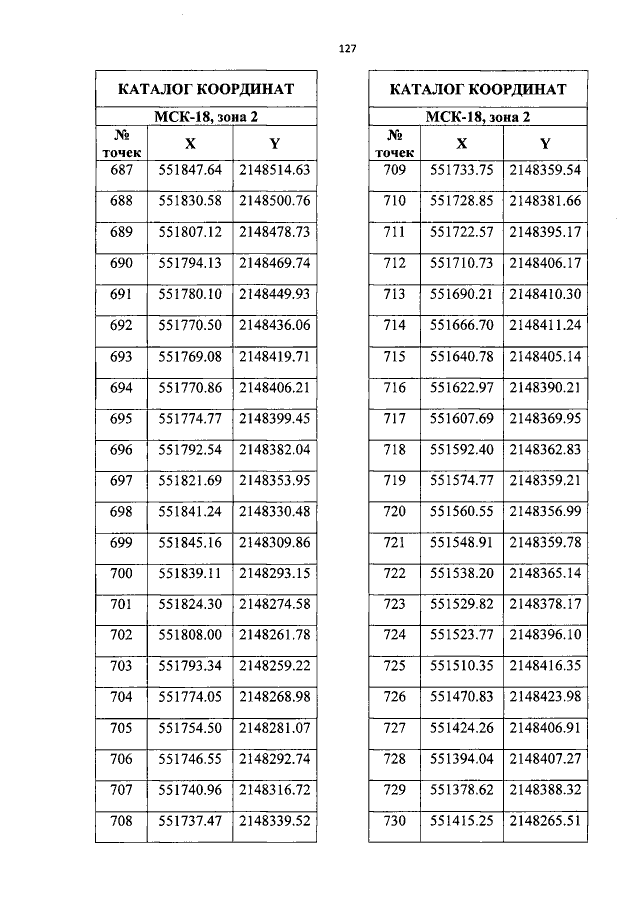 127

КАТАЛОГ КООРДИНАТ

МСК-18, зона 2

| № точек | X | Y |
|---|---|---|
| 687 | 551847.64 | 2148514.63 |
| 688 | 551830.58 | 2148500.76 |
| 689 | 551807.12 | 2148478.73 |
| 690 | 551794.13 | 2148469.74 |
| 691 | 551780.10 | 2148449.93 |
| 692 | 551770.50 | 2148436.06 |
| 693 | 551769.08 | 2148419.71 |
| 694 | 551770.86 | 2148406.21 |
| 695 | 551774.77 | 2148399.45 |
| 696 | 551792.54 | 2148382.04 |
| 697 | 551821.69 | 2148353.95 |
| 698 | 551841.24 | 2148330.48 |
| 699 | 551845.16 | 2148309.86 |
| 700 | 551839.11 | 2148293.15 |
| 701 | 551824.30 | 2148274.58 |
| 702 | 551808.00 | 2148261.78 |
| 703 | 551793.34 | 2148259.22 |
| 704 | 551774.05 | 2148268.98 |
| 705 | 551754.50 | 2148281.07 |
| 706 | 551746.55 | 2148292.74 |
| 707 | 551740.96 | 2148316.72 |
| 708 | 551737.47 | 2148339.52 |

КАТАЛОГ КООРДИНАТ

МСК-18, зона 2

| № точек | X | Y |
|---|---|---|
| 709 | 551733.75 | 2148359.54 |
| 710 | 551728.85 | 2148381.66 |
| 711 | 551722.57 | 2148395.17 |
| 712 | 551710.73 | 2148406.17 |
| 713 | 551690.21 | 2148410.30 |
| 714 | 551666.70 | 2148411.24 |
| 715 | 551640.78 | 2148405.14 |
| 716 | 551622.97 | 2148390.21 |
| 717 | 551607.69 | 2148369.95 |
| 718 | 551592.40 | 2148362.83 |
| 719 | 551574.77 | 2148359.21 |
| 720 | 551560.55 | 2148356.99 |
| 721 | 551548.91 | 2148359.78 |
| 722 | 551538.20 | 2148365.14 |
| 723 | 551529.82 | 2148378.17 |
| 724 | 551523.77 | 2148396.10 |
| 725 | 551510.35 | 2148416.35 |
| 726 | 551470.83 | 2148423.98 |
| 727 | 551424.26 | 2148406.91 |
| 728 | 551394.04 | 2148407.27 |
| 729 | 551378.62 | 2148388.32 |
| 730 | 551415.25 | 2148265.51 |